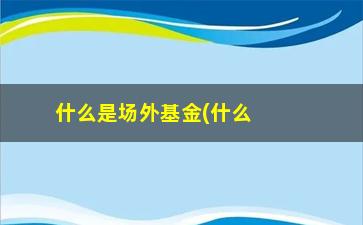 什么是场外基金(什么